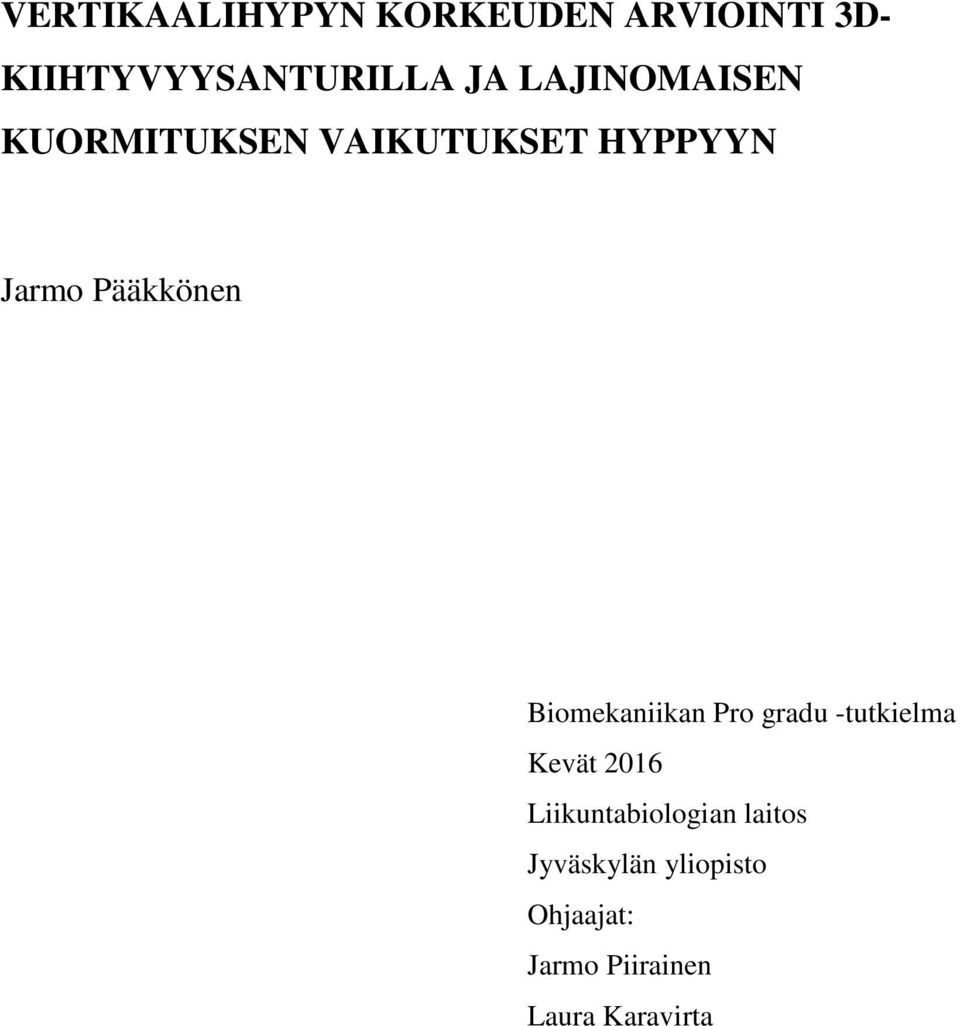 VERTIKAALIHYPYN KORKEUDEN ARVIOINTI 3D-KIIHTYVYYSANTURILLA JA LAJINOMAISEN KUORMITUKSEN VAIKUTUKSET HYPPYYN

Jarmo Pääkkönen

Biomekaniikan Pro gradu -tutkielma

Kevät 2016

Liikuntabiologian laitos

Jyväskylän yliopisto

Ohjaajat:

Jarmo Piirainen

Laura Karavirta